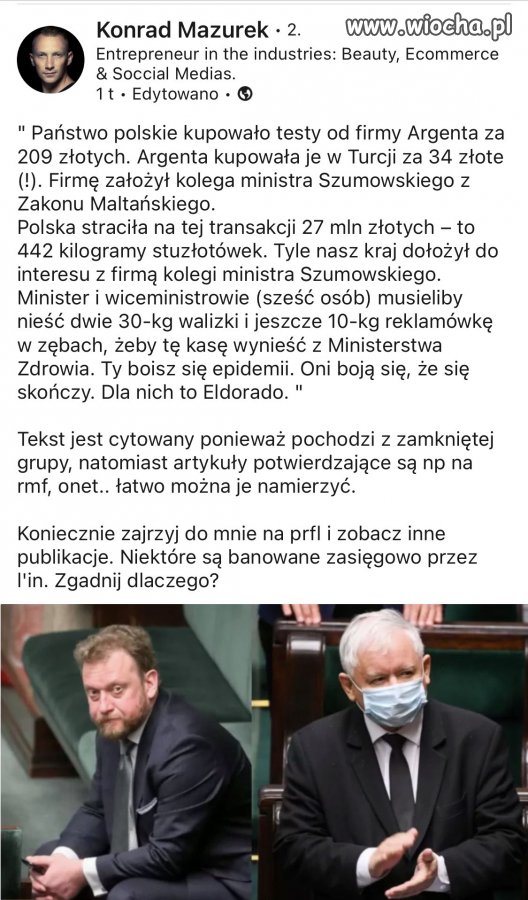 Konrad Mazurek • 2.
www.wiocha.pl
Entrepreneur in the industries: Beauty, Ecommerce & Soccial Medias.
1 t • Edytowano •

" Państwo polskie kupowało testy od firmy Argenta za 209 złotych. Argenta kupowała je w Turcji za 34 złote (!). Firmę założył kolega ministra Szumowskiego z Zakonu Maltańskiego.
Polska straciła na tej transakcji 27 mln złotych – to 442 kilogramy stuzłotówek. Tyle nasz kraj dołożył do interesu z firmą kolegi ministra Szumowskiego.
Minister i wiceministrowie (sześć osób) musieliby nieść dwie 30-kg walizki i jeszcze 10-kg reklamówkę w zębach, żeby tę kasę wynieść z Ministerstwa Zdrowia. Ty boisz się epidemii. Oni boją się, że się skończy. Dla nich to Eldorado. "

Tekst jest cytowany ponieważ pochodzi z zamkniętej grupy, natomiast artykuły potwierdzające są np na rmf, onet.. łatwo można je namierzyć.

Koniecznie zajrzyj do mnie na prfl i zobacz inne publikacje. Niektóre są banowane zasięgowo przez l'in. Zgadnij dlaczego?